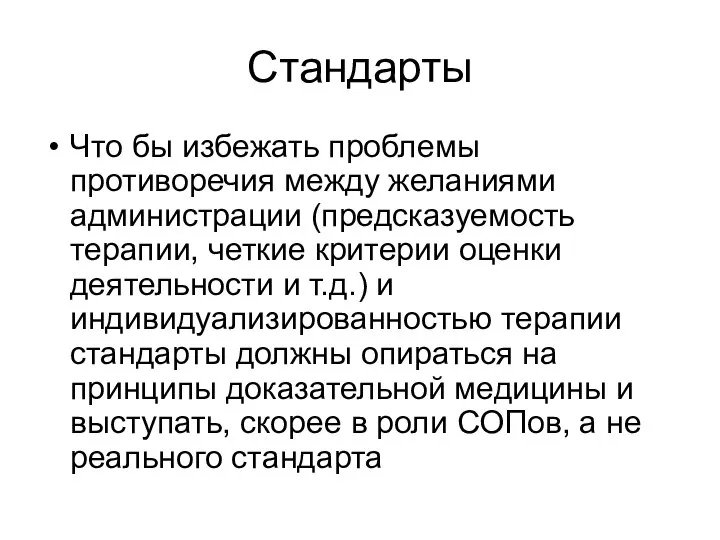 Стандарты

• Что бы избежать проблемы противоречия между желаниями администрации (предсказуемость терапии, четкие критерии оценки деятельности и т.д.) и индивидуализированностью терапии стандарты должны опираться на принципы доказательной медицины и выступать, скорее в роли СОПов, а не реального стандарта